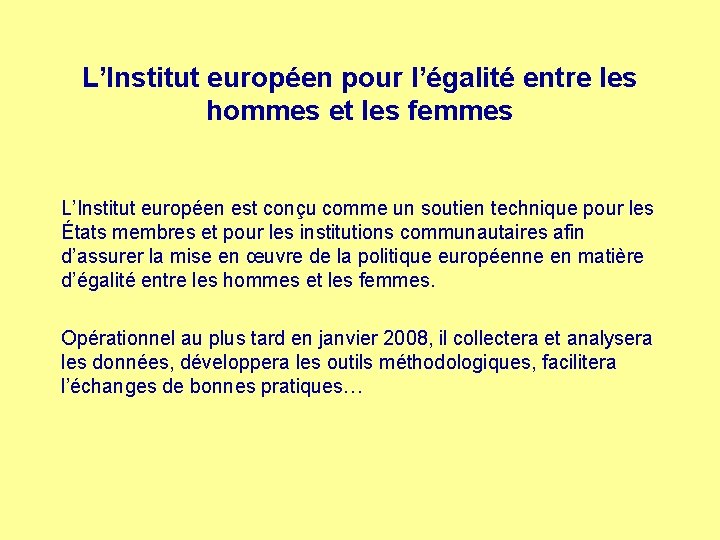 L’Institut européen pour l’égalité entre les hommes et les femmes

L’Institut européen est conçu comme un soutien technique pour les États membres et pour les institutions communautaires afin d’assurer la mise en œuvre de la politique européenne en matière d’égalité entre les hommes et les femmes.

Opérationnel au plus tard en janvier 2008, il collectera et analysera les données, développera les outils méthodologiques, facilitera l’échanges de bonnes pratiques…